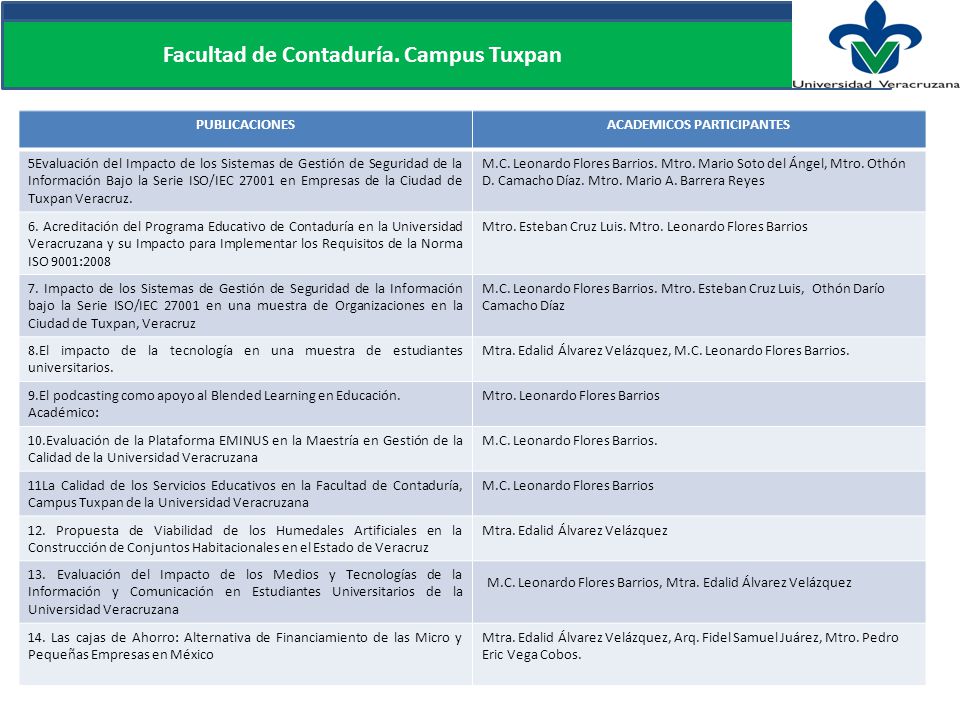 Facultad de Contaduría. Campus Tuxpan

Universidad Veracruzana

| PUBLICACIONES | ACADEMICOS PARTICIPANTES |
|---|---|
| 5Evaluación del Impacto de los Sistemas de Gestión de Seguridad de la Información Bajo la Serie ISO/IEC 27001 en Empresas de la Ciudad de Tuxpan Veracruz. | M.C. Leonardo Flores Barrios. Mtro. Mario Soto del Ángel, Mtro. Othón D. Camacho Díaz. Mtro. Mario A. Barrera Reyes |
| 6. Acreditación del Programa Educativo de Contaduría en la Universidad Veracruzana y su Impacto para Implementar los Requisitos de la Norma ISO 9001:2008 | Mtro. Esteban Cruz Luis. Mtro. Leonardo Flores Barrios |
| 7. Impacto de los Sistemas de Gestión de Seguridad de la Información bajo la Serie ISO/IEC 27001 en una muestra de Organizaciones en la Ciudad de Tuxpan, Veracruz | M.C. Leonardo Flores Barrios. Mtro. Esteban Cruz Luis, Othón Darío Camacho Díaz |
| 8.El impacto de la tecnología en una muestra de estudiantes universitarios. | Mtra. Edalid Álvarez Velázquez, M.C. Leonardo Flores Barrios. |
| 9.El podcasting como apoyo al Blended Learning en Educación. Académico: | Mtro. Leonardo Flores Barrios |
| 10.Evaluación de la Plataforma EMINUS en la Maestría en Gestión de la Calidad de la Universidad Veracruzana | M.C. Leonardo Flores Barrios. |
| 11La Calidad de los Servicios Educativos en la Facultad de Contaduría, Campus Tuxpan de la Universidad Veracruzana | M.C. Leonardo Flores Barrios |
| 12. Propuesta de Viabilidad de los Humedales Artificiales en la Construcción de Conjuntos Habitacionales en el Estado de Veracruz | Mtra. Edalid Álvarez Velázquez |
| 13. Evaluación del Impacto de los Medios y Tecnologías de la Información y Comunicación en Estudiantes Universitarios de la Universidad Veracruzana | M.C. Leonardo Flores Barrios, Mtra. Edalid Álvarez Velázquez |
| 14. Las cajas de Ahorro: Alternativa de Financiamiento de las Micro y Pequeñas Empresas en México | Mtra. Edalid Álvarez Velázquez, Arq. Fidel Samuel Juárez, Mtro. Pedro Eric Vega Cobos. |